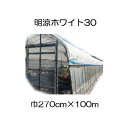 明涼ホワイト30

巾270cm×100m